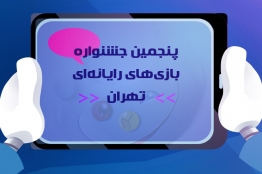 پنجمین جشنواره
بازی‌های رایانه‌ای
<< تهران >>